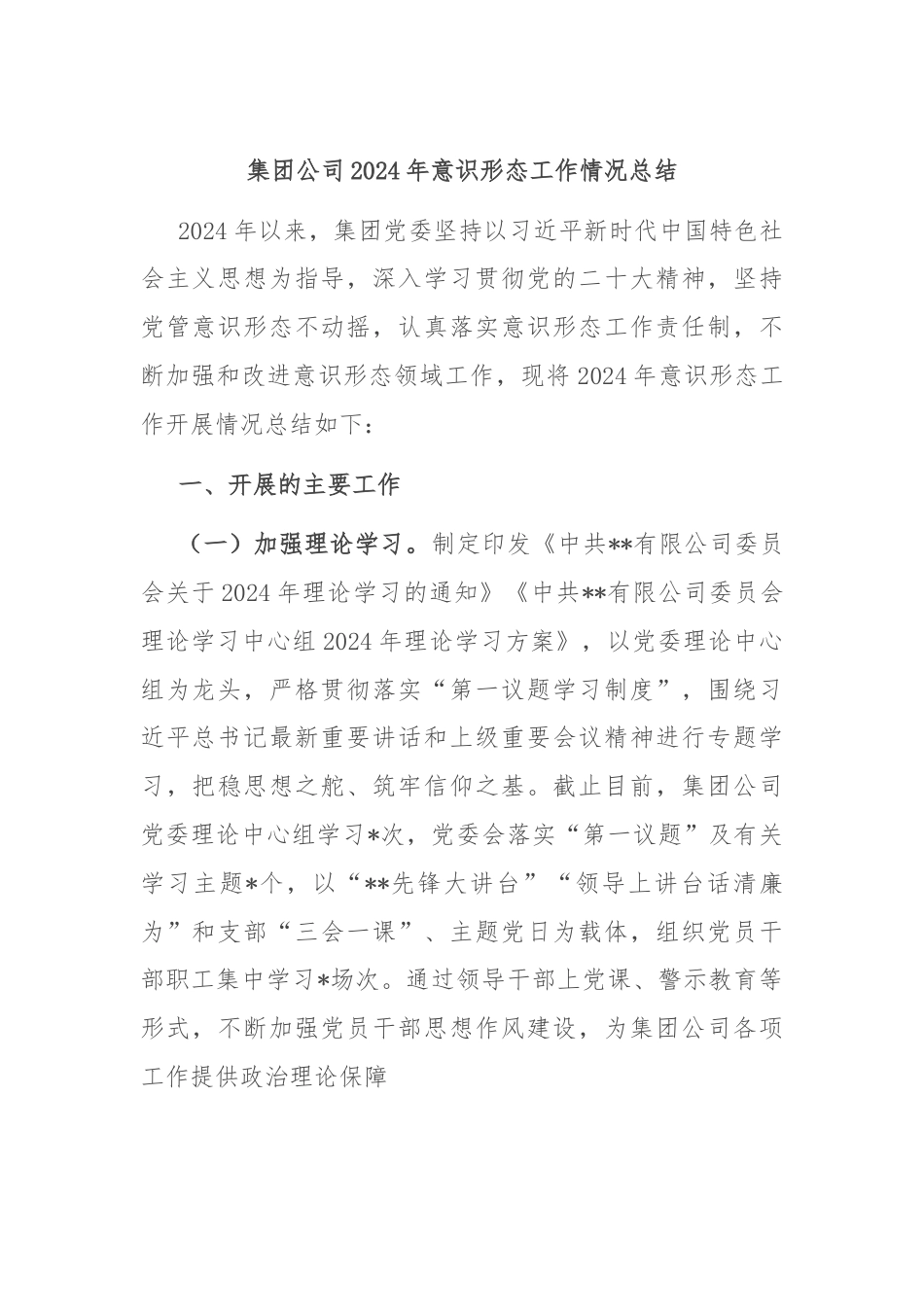 集团公司2024年意识形态工作情况总结

2024年以来，集团党委坚持以习近平新时代中国特色社会主义思想为指导，深入学习贯彻党的二十大精神，坚持党管意识形态不动摇，认真落实意识形态工作责任制，不断加强和改进意识形态领域工作，现将2024年意识形态工作开展情况总结如下：

一、开展的主要工作

（一）加强理论学习。制定印发《中共**有限公司委员会关于2024年理论学习的通知》《中共**有限公司委员会理论学习中心组2024年理论学习方案》，以党委理论中心组为龙头，严格贯彻落实“第一议题学习制度”，围绕习近平总书记最新重要讲话和上级重要会议精神进行专题学习，把稳思想之舵、筑牢信仰之基。截止目前，集团公司党委理论中心组学习*次，党委会落实“第一议题”及有关学习主题*个，以“**先锋大讲台”“领导上讲台话清廉为”和支部“三会一课”、主题党日为载体，组织党员干部职工集中学习*场次。通过领导干部上党课、警示教育等形式，不断加强党员干部思想作风建设，为集团公司各项工作提供政治理论保障